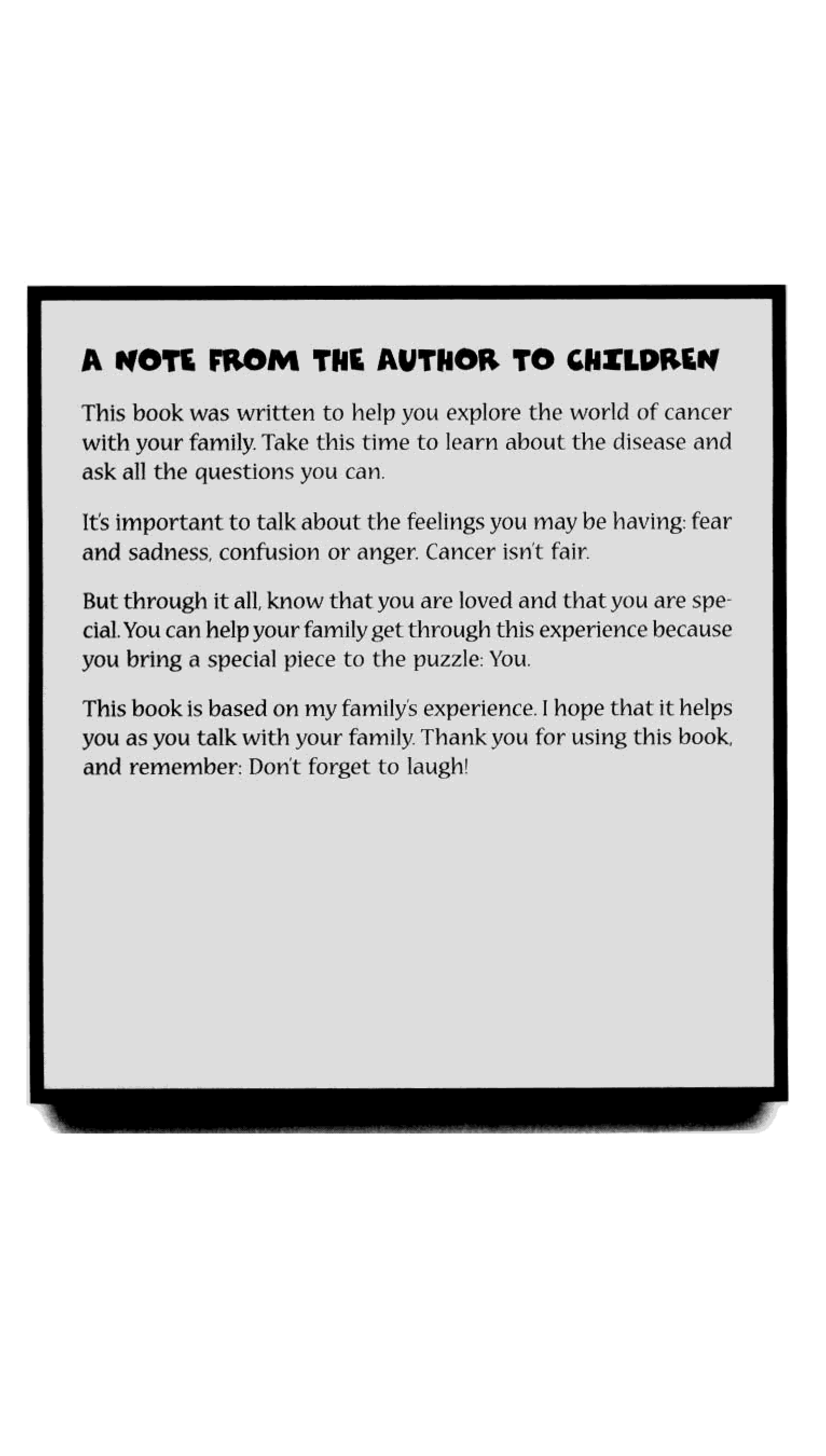 A NOTE FROM THE AUTHOR TO CHILDREN

This book was written to help you explore the world of cancer with your family. Take this time to learn about the disease and ask all the questions you can.

It's important to talk about the feelings you may be having: fear and sadness, confusion or anger. Cancer isn't fair.

But through it all, know that you are loved and that you are special. You can help your family get through this experience because you bring a special piece to the puzzle: You.

This book is based on my family's experience. I hope that it helps you as you talk with your family. Thank you for using this book, and remember: Don't forget to laugh!